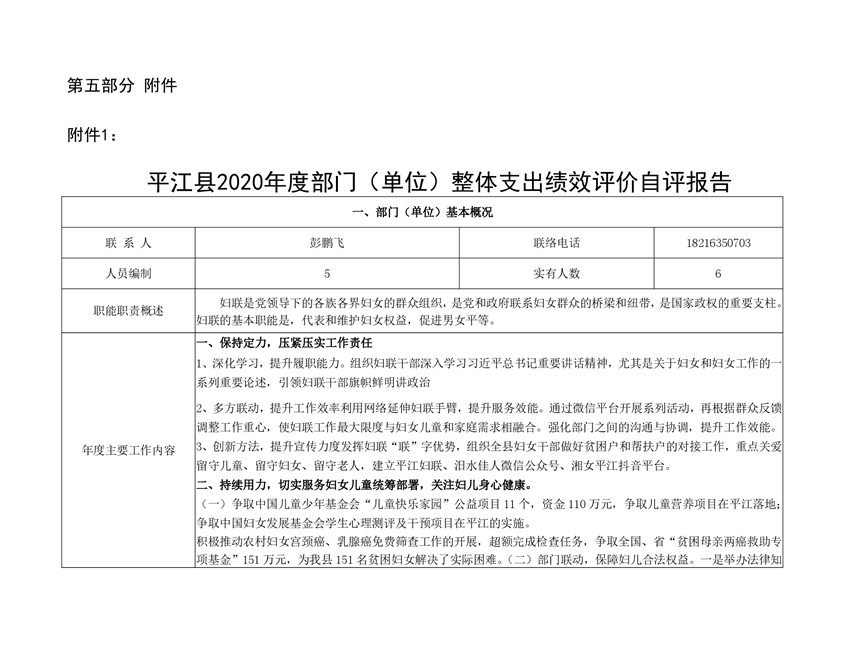 第五部分 附件

附件1：

平江县2020年度部门（单位）整体支出绩效评价自评报告

| 一、部门（单位）基本概况 | | | |
|---|---|---|---|
| 联 系 人 | 彭鹏飞 | 联络电话 | 18216350703 |
| 人员编制 | 5 | 实有人数 | 6 |
| 职能职责概述 | 妇联是党领导下的各族各界妇女的群众组织，是党和政府联系妇女群众的桥梁和纽带，是国家政权的重要支柱。妇联的基本职能是，代表和维护妇女权益，促进男女平等。 | | |
| 年度主要工作内容 | 一、保持定力，压紧压实工作责任<br>1、深化学习，提升履职能力。组织妇联干部深入学习习近平总书记重要讲话精神，尤其是关于妇女和妇女工作的一系列重要论述，引领妇联干部旗帜鲜明讲政治<br>2、多方联动，提升工作效率利用网络延伸妇联手臂，提升服务效能。通过微信平台开展系列活动，再根据群众反馈调整工作重心，使妇联工作最大限度与妇女儿童和家庭需求相融合。强化部门之间的沟通与协调，提升工作效能。<br>3、创新方法，提升宣传力度发挥妇联“联”字优势，组织全县妇女干部做好贫困户和帮扶户的对接工作，重点关爱留守儿童、留守妇女、留守老人，建立平江妇联、汨水佳人微信公众号、湘女平江抖音平台。<br>二、持续用力，切实服务妇女儿童统筹部署，关注妇儿身心健康。<br>（一）争取中国儿童少年基金会“儿童快乐家园”公益项目 11 个，资金 110 万元，争取儿童营养项目在平江落地；争取中国妇女发展基金会学生心理测评及干预项目在平江的实施。<br>积极推动农村妇女宫颈癌、乳腺癌免费筛查工作的开展，超额完成检查任务，争取全国、省“贫困母亲两癌救助专项基金”151 万元，为我县 151 名贫困妇女解决了实际困难。（二）部门联动，保障妇儿合法权益。一是举办法律知 | | |